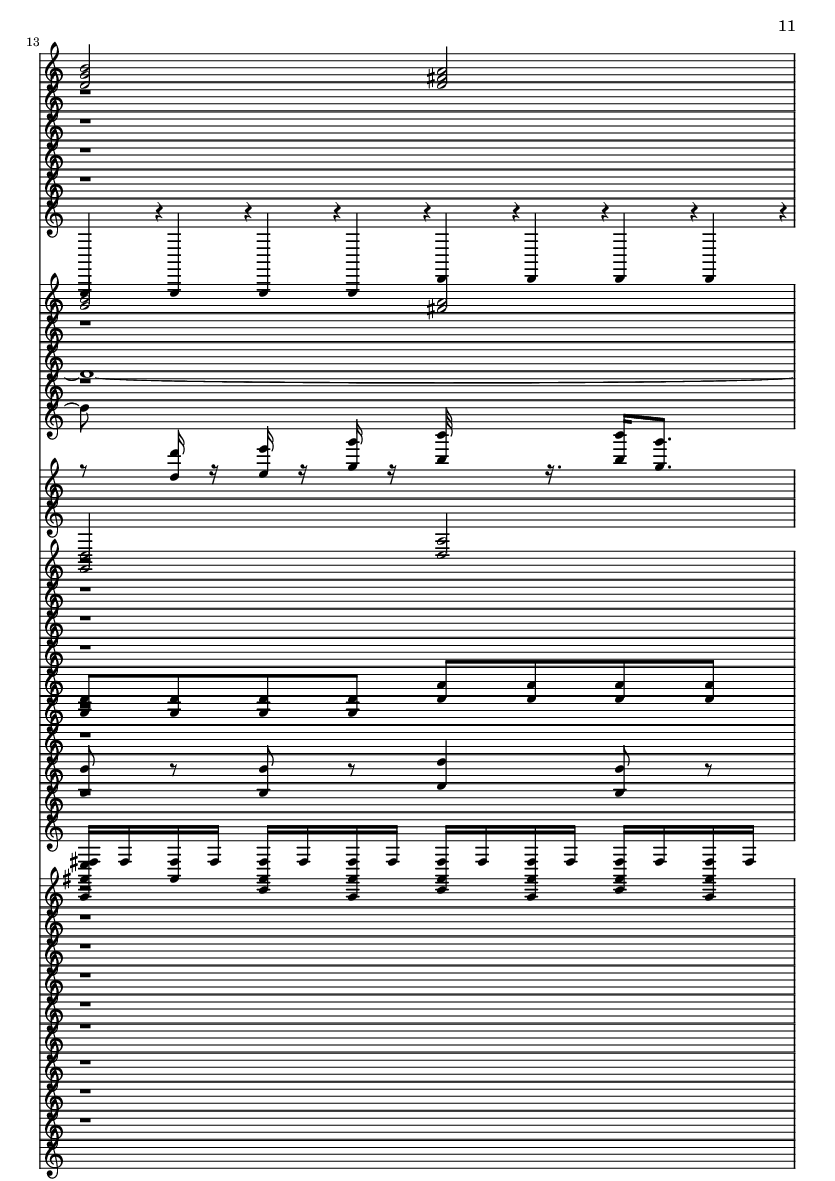 11

13